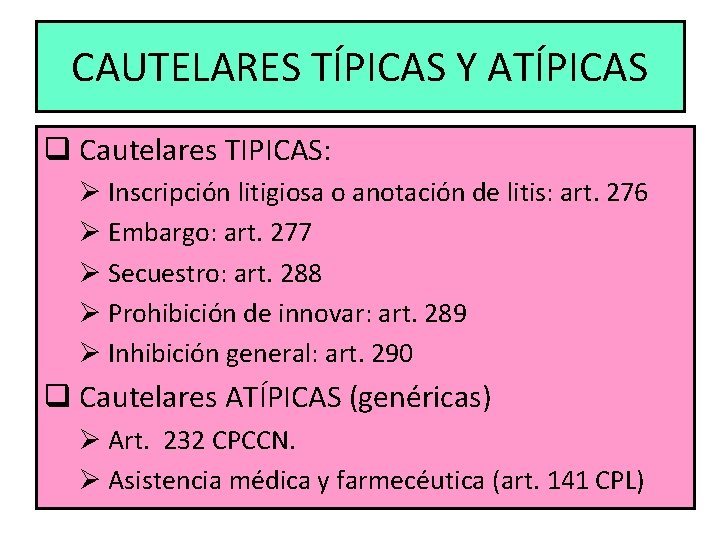 CAUTELARES TÍPICAS Y ATÍPICAS

❑ Cautelares TIPICAS:
➢ Inscripción litigiosa o anotación de litis: art. 276
➢ Embargo: art. 277
➢ Secuestro: art. 288
➢ Prohibición de innovar: art. 289
➢ Inhibición general: art. 290

❑ Cautelares ATÍPICAS (genéricas)
➢ Art. 232 CPCCN.
➢ Asistencia médica y farmecéutica (art. 141 CPL)